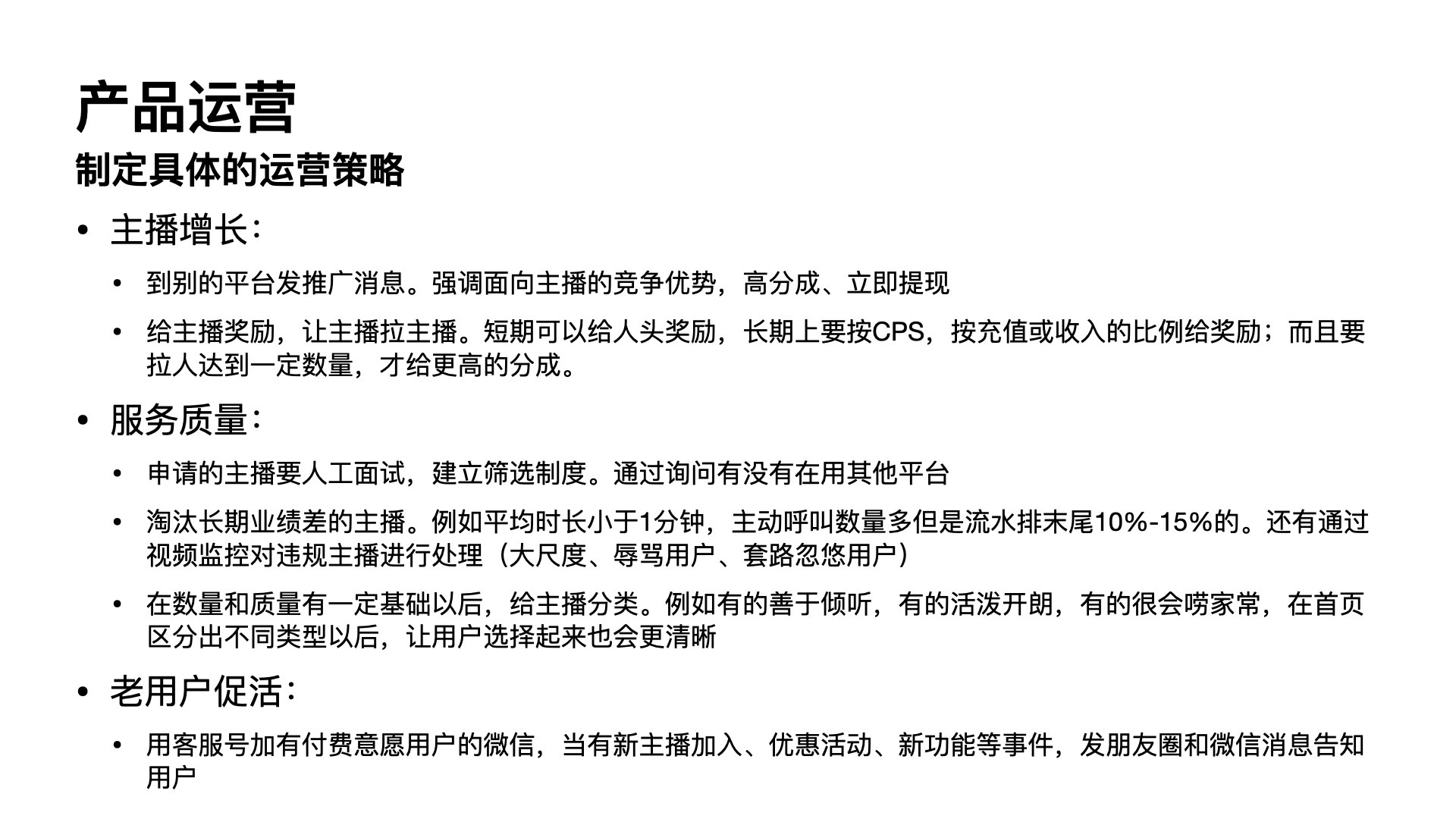 产品运营

制定具体的运营策略

• 主播增长：

• 到别的平台发推广消息。强调面向主播的竞争优势，高分成、立即提现

• 给主播奖励，让主播拉主播。短期可以给人头奖励，长期上要按CPS，按充值或收入的比例给奖励；而且要拉人达到一定数量，才给更高的分成。

• 服务质量：

• 申请的主播要人工面试，建立筛选制度。通过询问有没有在用其他平台

• 淘汰长期业绩差的主播。例如平均时长小于1分钟，主动呼叫数量多但是流水排末尾10%-15%的。还有通过视频监控对违规主播进行处理（大尺度、辱骂用户、套路忽悠用户）

• 在数量和质量有一定基础以后，给主播分类。例如有的善于倾听，有的活泼开朗，有的很会唠家常，在首页区分出不同类型以后，让用户选择起来也会更清晰

• 老用户促活：

• 用客服号加有付费意愿用户的微信，当有新主播加入、优惠活动、新功能等事件，发朋友圈和微信消息告知用户